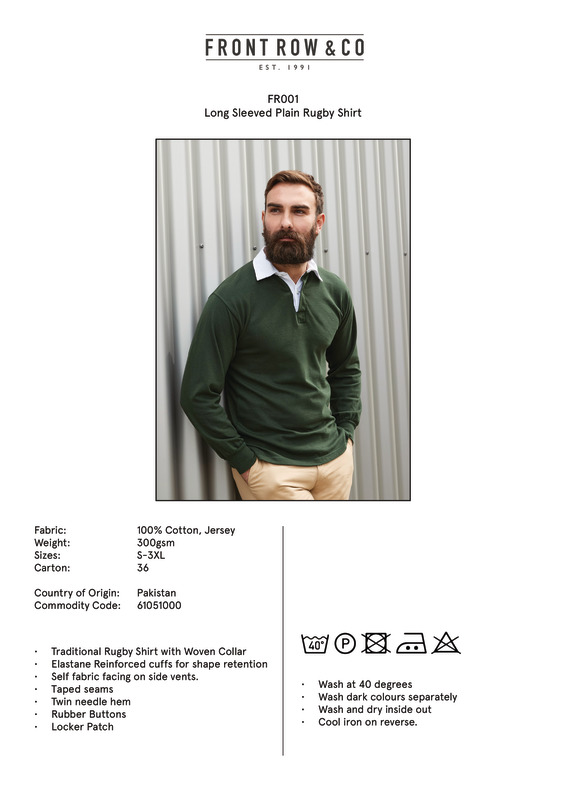 FRONT ROW & CO
EST. 1991

FR001
Long Sleeved Plain Rugby Shirt

Fabric: 100% Cotton, Jersey
Weight: 300gsm
Sizes: S-3XL
Carton: 36

Country of Origin: Pakistan
Commodity Code: 61051000

• Traditional Rugby Shirt with Woven Collar
• Elastane Reinforced cuffs for shape retention
• Self fabric facing on side vents.
• Taped seams
• Twin needle hem
• Rubber Buttons
• Locker Patch

40°

P

• Wash at 40 degrees
• Wash dark colours separately
• Wash and dry inside out
• Cool iron on reverse.